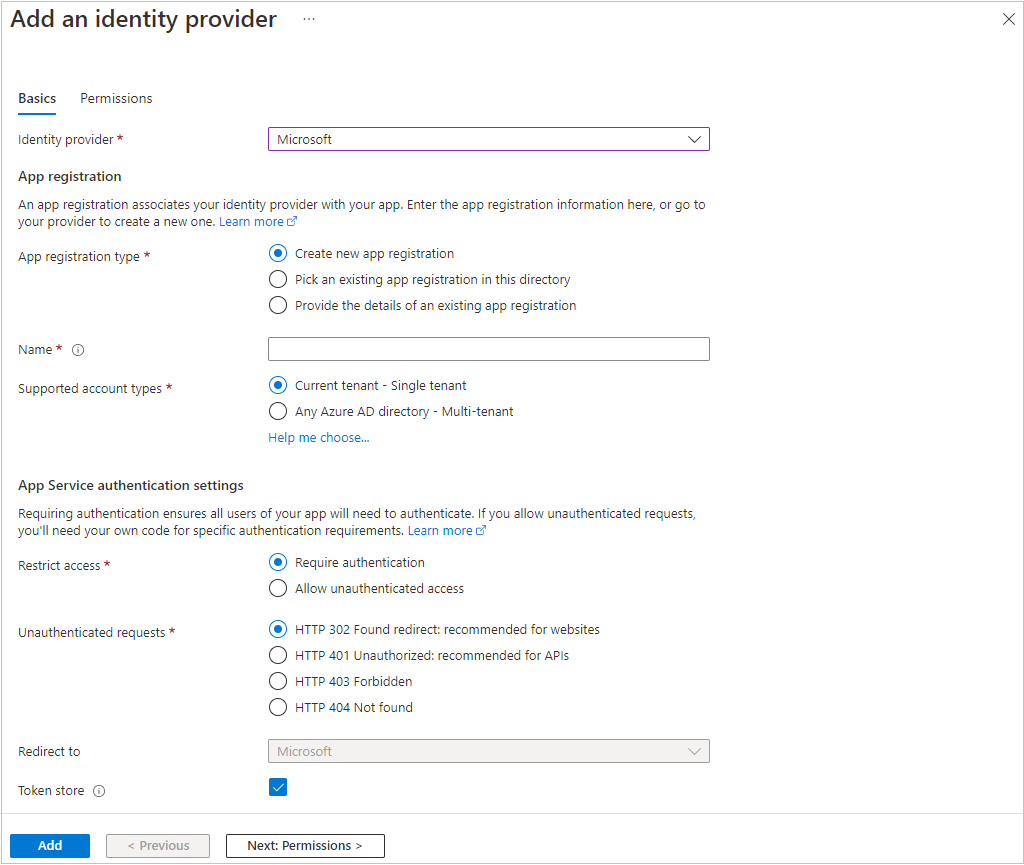 Add an identity provider ...

Basics Permissions

Identity provider * Microsoft

App registration

An app registration associates your identity provider with your app. Enter the app registration information here, or go to your provider to create a new one. Learn more

App registration type *
Create new app registration
Pick an existing app registration in this directory
Provide the details of an existing app registration

Name *

Supported account types *
Current tenant - Single tenant
Any Azure AD directory - Multi-tenant
Help me choose...

App Service authentication settings

Requiring authentication ensures all users of your app will need to authenticate. If you allow unauthenticated requests, you'll need your own code for specific authentication requirements. Learn more

Restrict access *
Require authentication
Allow unauthenticated access

Unauthenticated requests *
HTTP 302 Found redirect: recommended for websites
HTTP 401 Unauthorized: recommended for APIs
HTTP 403 Forbidden
HTTP 404 Not found

Redirect to Microsoft

Token store

Add < Previous Next: Permissions >